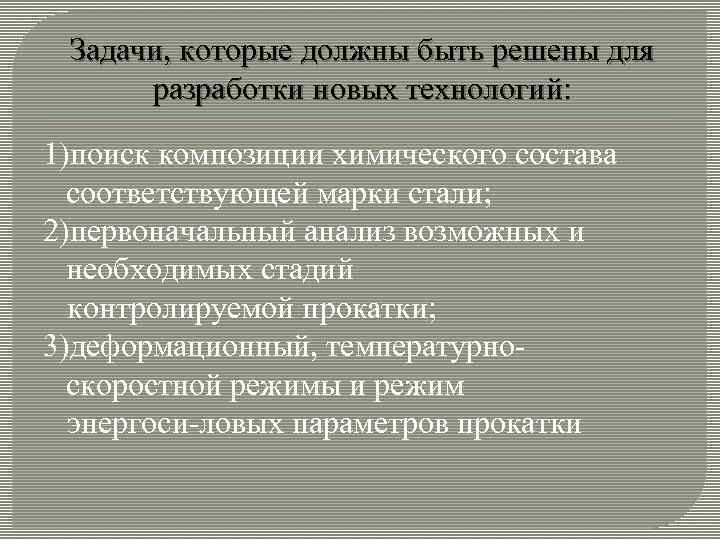 Задачи, которые должны быть решены для разработки новых технологий:

1)поиск композиции химического состава соответствующей марки стали;
2)первоначальный анализ возможных и необходимых стадий контролируемой прокатки;
3)деформационный, температурно-скоростной режимы и режим энергоси-ловых параметров прокатки